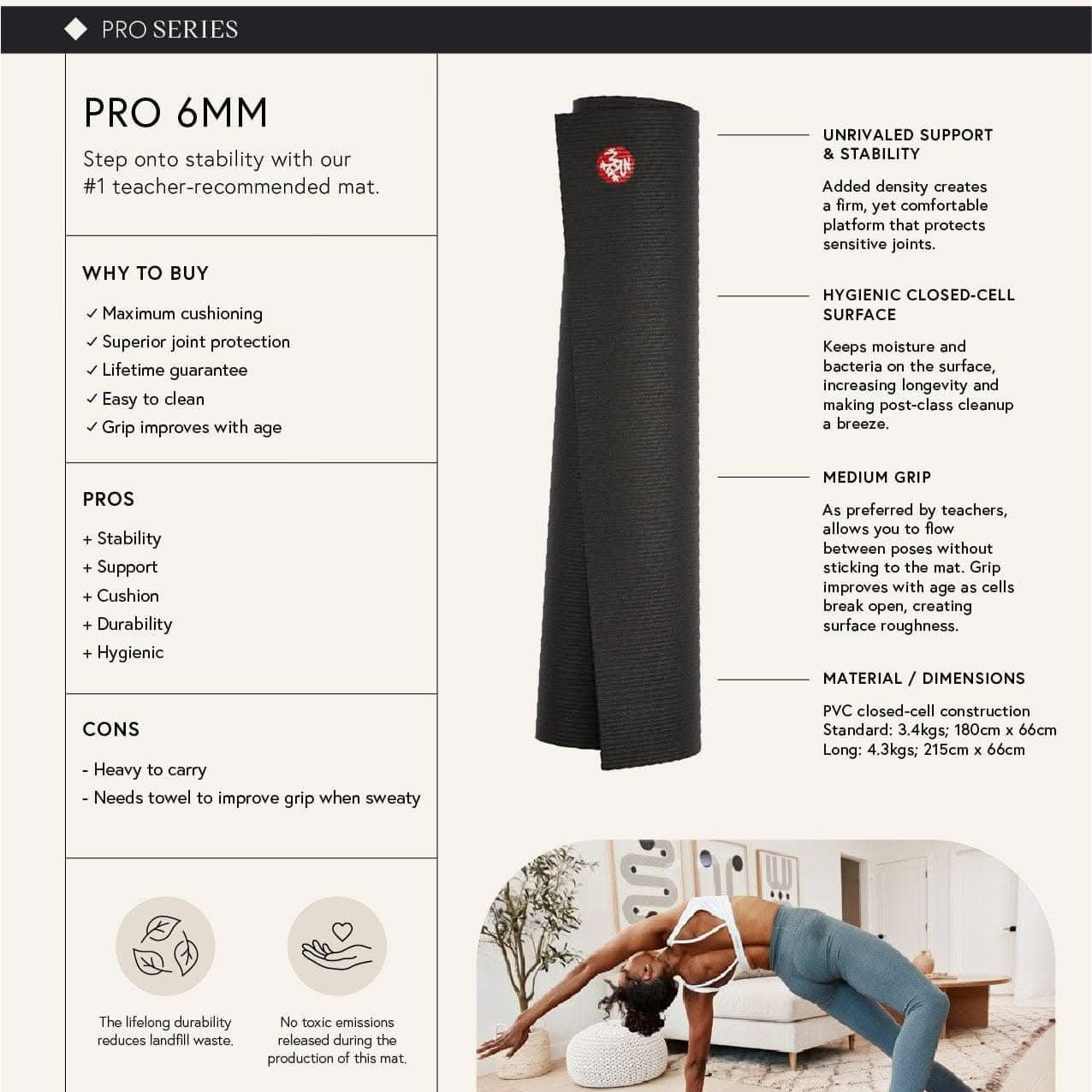 PRO SERIES

PRO 6MM

Step onto stability with our #1 teacher-recommended mat.

WHY TO BUY

✓ Maximum cushioning
✓ Superior joint protection
✓ Lifetime guarantee
✓ Easy to clean
✓ Grip improves with age

PROS

+ Stability
+ Support
+ Cushion
+ Durability
+ Hygienic

CONS

- Heavy to carry
- Needs towel to improve grip when sweaty

The lifelong durability reduces landfill waste.

No toxic emissions released during the production of this mat.

UNRIVALED SUPPORT & STABILITY

Added density creates a firm, yet comfortable platform that protects sensitive joints.

HYGIENIC CLOSED-CELL SURFACE

Keeps moisture and bacteria on the surface, increasing longevity and making post-class cleanup a breeze.

MEDIUM GRIP

As preferred by teachers, allows you to flow between poses without sticking to the mat. Grip improves with age as cells break open, creating surface roughness.

MATERIAL / DIMENSIONS

PVC closed-cell construction
Standard: 3.4kgs; 180cm x 66cm
Long: 4.3kgs; 215cm x 66cm